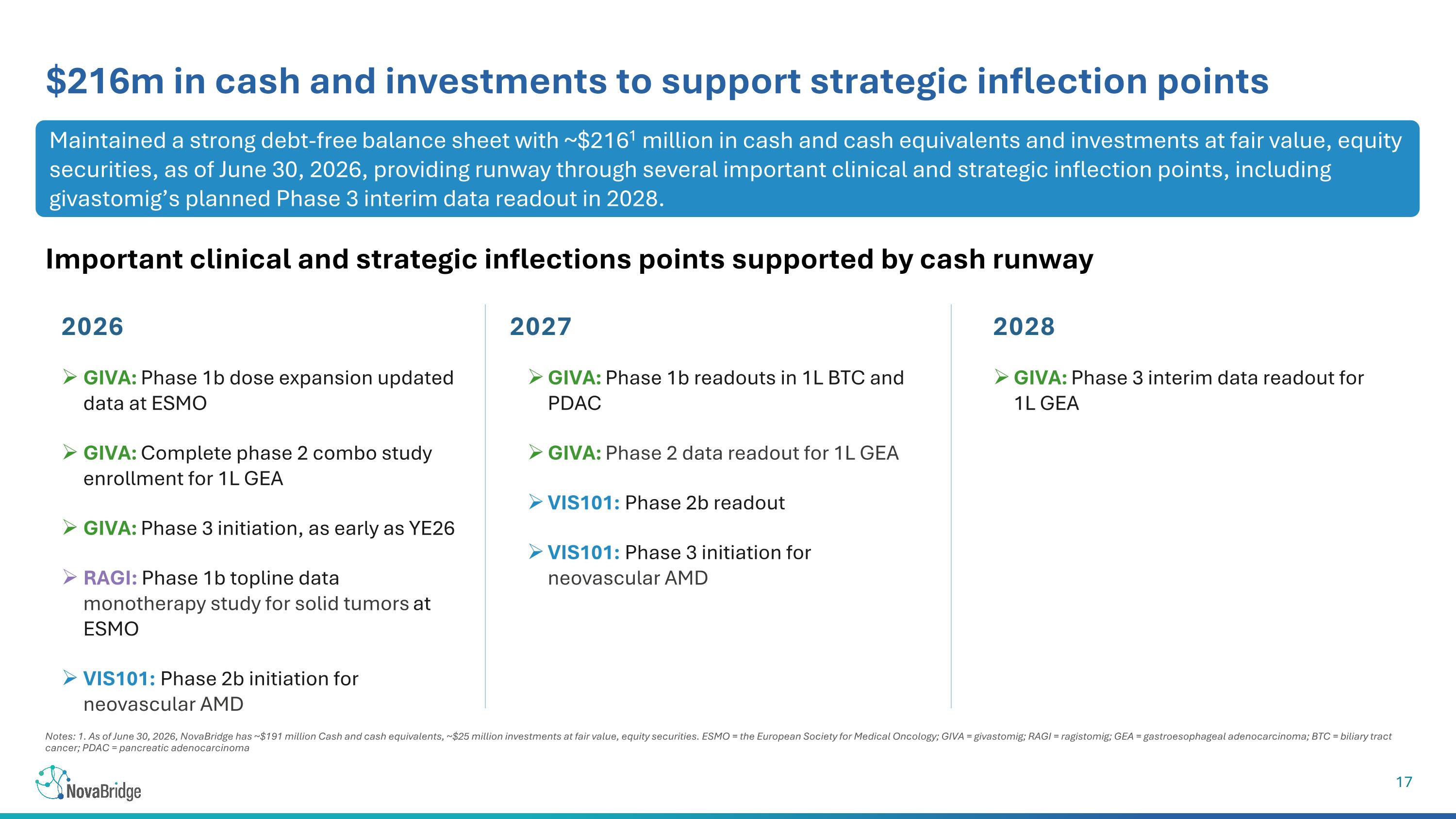 $216m in cash and investments to support strategic inflection points

Maintained a strong debt-free balance sheet with ~$216$^1$ million in cash and cash equivalents and investments at fair value, equity securities, as of June 30, 2026, providing runway through several important clinical and strategic inflection points, including givastomig's planned Phase 3 interim data readout in 2028.

Important clinical and strategic inflections points supported by cash runway

2026

➢ GIVA: Phase 1b dose expansion updated data at ESMO

➢ GIVA: Complete phase 2 combo study enrollment for 1L GEA

➢ GIVA: Phase 3 initiation, as early as YE26

➢ RAGI: Phase 1b topline data monotherapy study for solid tumors at ESMO

➢ VIS101: Phase 2b initiation for neovascular AMD

2027

➢ GIVA: Phase 1b readouts in 1L BTC and PDAC

➢ GIVA: Phase 2 data readout for 1L GEA

➢ VIS101: Phase 2b readout

➢ VIS101: Phase 3 initiation for neovascular AMD

2028

➢ GIVA: Phase 3 interim data readout for 1L GEA

Notes: 1. As of June 30, 2026, NovaBridge has ~$191 million Cash and cash equivalents, ~$25 million investments at fair value, equity securities. ESMO = the European Society for Medical Oncology; GIVA = givastomig; RAGI = ragistomig; GEA = gastroesophageal adenocarcinoma; BTC = biliary tract cancer; PDAC = pancreatic adenocarcinoma

NovaBridge

17